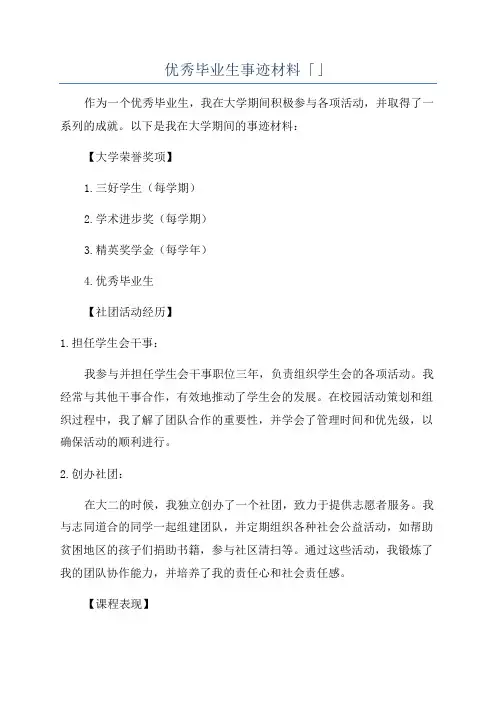 优秀毕业生事迹材料「」

作为一个优秀毕业生，我在大学期间积极参与各项活动，并取得了一系列的成就。以下是我在大学期间的事迹材料：

【大学荣誉奖项】

1.三好学生（每学期）

2.学术进步奖（每学期）

3.精英奖学金（每学年）

4.优秀毕业生

【社团活动经历】

1.担任学生会干事：

我参与并担任学生会干事职位三年，负责组织学生会的各项活动。我经常与其他干事合作，有效地推动了学生会的发展。在校园活动策划和组织过程中，我了解了团队合作的重要性，并学会了管理时间和优先级，以确保活动的顺利进行。

2.创办社团：

在大二的时候，我独立创办了一个社团，致力于提供志愿者服务。我与志同道合的同学一起组建团队，并定期组织各种社会公益活动，如帮助贫困地区的孩子们捐助书籍，参与社区清扫等。通过这些活动，我锻炼了我的团队协作能力，并培养了我的责任心和社会责任感。

【课程表现】